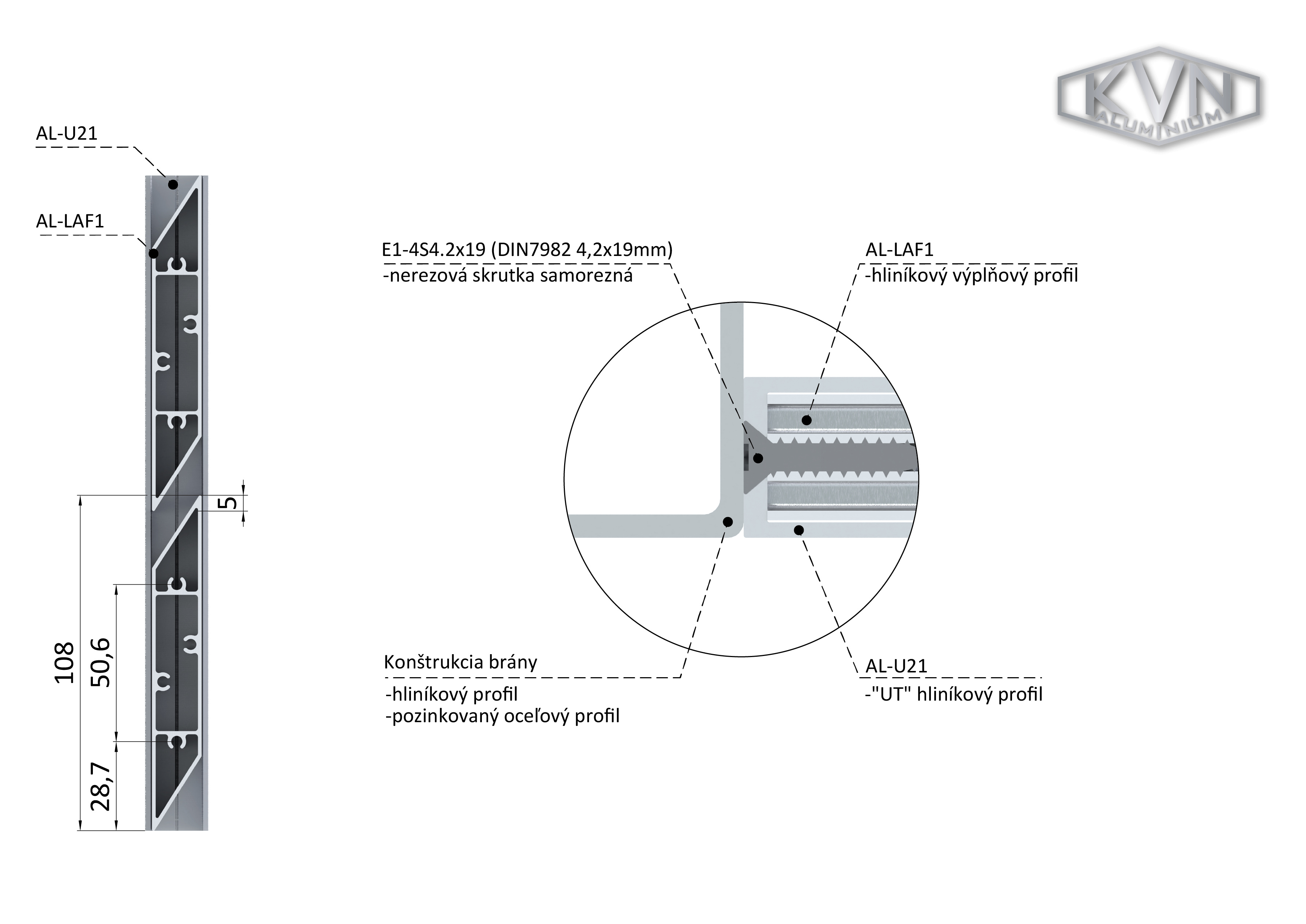 KVN ALUMINIUM

AL-U21

AL-LAF1

5

108

50,6

28,7

E1-4S4.2x19 (DIN7982 4,2x19mm)
-nerezová skrutka samorezná

AL-LAF1
-hliníkový výplňový profil

Konštrukcia brány
-hliníkový profil
-pozinkovaný oceľový profil

AL-U21
-"UT" hliníkový profil